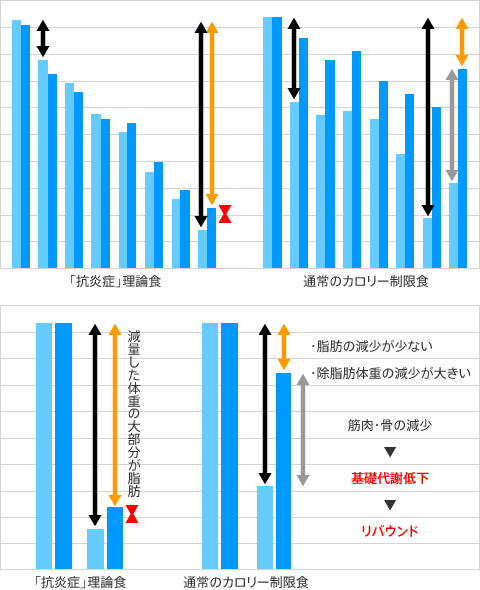 「抗炎症」理論食

通常のカロリー制限食

減量した体重の大部分が脂肪

・脂肪の減少が少ない
・除脂肪体重の減少が大きい

筋肉・骨の減少
▼
基礎代謝低下
▼
リバウンド

「抗炎症」理論食

通常のカロリー制限食